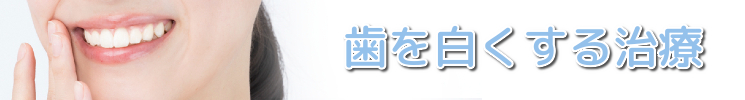 歯を白くする治療